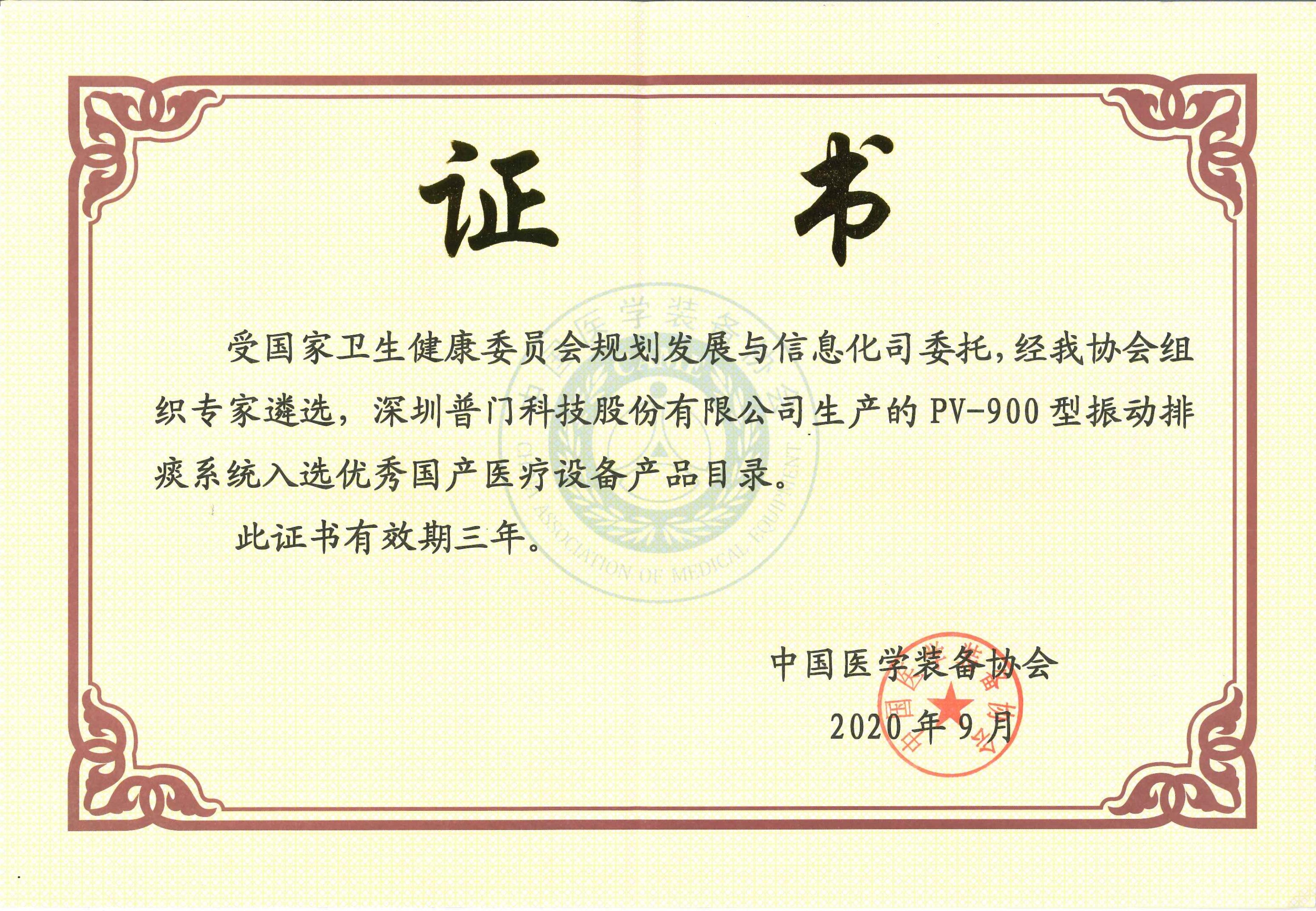 证书

受国家卫生健康委员会规划发展与信息化司委托，经我协会组织专家遴选，深圳普门科技股份有限公司生产的PV-900型振动排痰系统入选优秀国产医疗设备产品目录。

此证书有效期三年。

中国医学装备协会

2020年9月

中国医学装备协会

CHINA ASSOCIATION OF MEDICAL EQUIPMENT